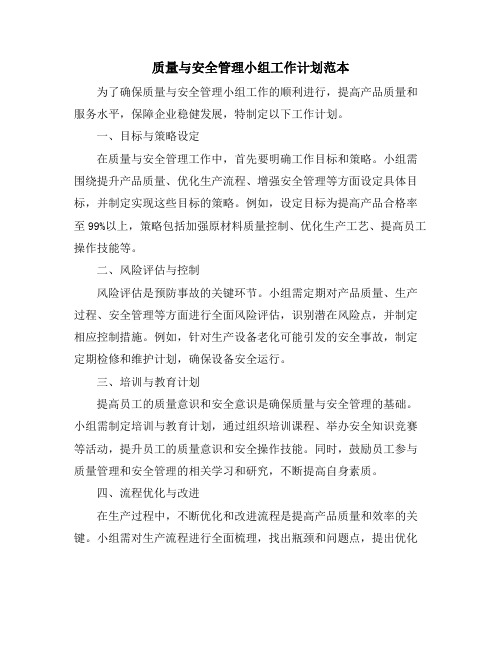 质量与安全管理小组工作计划范本

为了确保质量与安全管理小组工作的顺利进行，提高产品质量和服务水平，保障企业稳健发展，特制定以下工作计划。

一、目标与策略设定

在质量与安全管理工作中，首先要明确工作目标和策略。小组需围绕提升产品质量、优化生产流程、增强安全管理等方面设定具体目标，并制定实现这些目标的策略。例如，设定目标为提高产品合格率至99%以上，策略包括加强原材料质量控制、优化生产工艺、提高员工操作技能等。

二、风险评估与控制

风险评估是预防事故的关键环节。小组需定期对产品质量、生产过程、安全管理等方面进行全面风险评估，识别潜在风险点，并制定相应控制措施。例如，针对生产设备老化可能引发的安全事故，制定定期检修和维护计划，确保设备安全运行。

三、培训与教育计划

提高员工的质量意识和安全意识是确保质量与安全管理的基础。小组需制定培训与教育计划，通过组织培训课程、举办安全知识竞赛等活动，提升员工的质量意识和安全操作技能。同时，鼓励员工参与质量管理和安全管理的相关学习和研究，不断提高自身素质。

四、流程优化与改进

在生产过程中，不断优化和改进流程是提高产品质量和效率的关键。小组需对生产流程进行全面梳理，找出瓶颈和问题点，提出优化